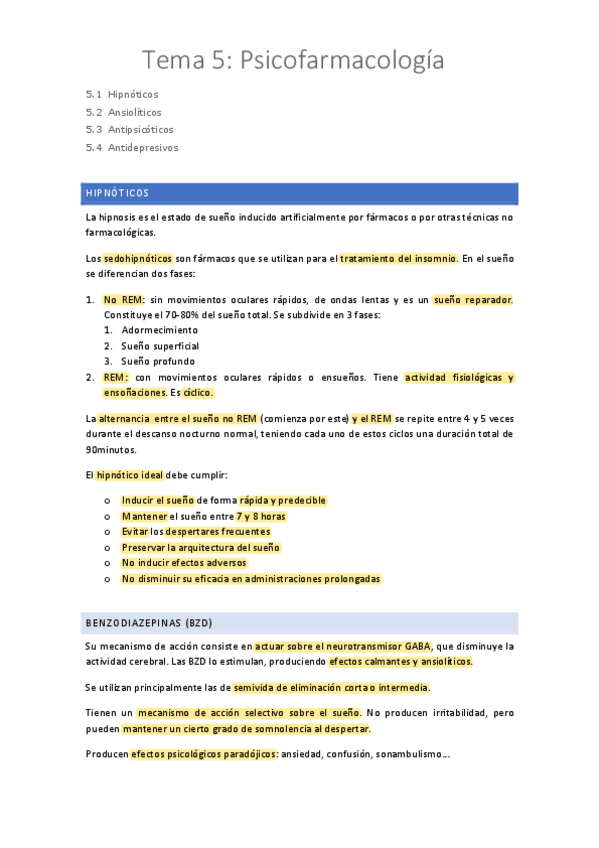 Tema 5: Psicofarmacología

5.1 Hipnóticos
5.2 Ansiolíticos
5.3 Antipsicóticos
5.4 Antidepresivos

HIPNÓTICOS

La hipnosis es el estado de sueño inducido artificialmente por fármacos o por otras técnicas no farmacológicas.

Los sedohipnóticos son fármacos que se utilizan para el tratamiento del insomnio. En el sueño se diferencian dos fases:

1. No REM: sin movimientos oculares rápidos, de ondas lentas y es un sueño reparador. Constituye el 70-80% del sueño total. Se subdivide en 3 fases:
 1. Adormecimiento
 2. Sueño superficial
 3. Sueño profundo
2. REM: con movimientos oculares rápidos o ensueños. Tiene actividad fisiológicas y ensoñaciones. Es cíclico.

La alternancia entre el sueño no REM (comienza por este) y el REM se repite entre 4 y 5 veces durante el descanso nocturno normal, teniendo cada uno de estos ciclos una duración total de 90minutos.

El hipnótico ideal debe cumplir:

o Inducir el sueño de forma rápida y predecible
o Mantener el sueño entre 7 y 8 horas
o Evitar los despertares frecuentes
o Preservar la arquitectura del sueño
o No inducir efectos adversos
o No disminuir su eficacia en administraciones prolongadas

BENZODIAZEPINAS (BZD)

Su mecanismo de acción consiste en actuar sobre el neurotransmisor GABA, que disminuye la actividad cerebral. Las BZD lo estimulan, produciendo efectos calmantes y ansiolíticos.

Se utilizan principalmente las de semivida de eliminación corta o intermedia.

Tienen un mecanismo de acción selectivo sobre el sueño. No producen irritabilidad, pero pueden mantener un cierto grado de somnolencia al despertar.

Producen efectos psicológicos paradójicos: ansiedad, confusión, sonambulismo...